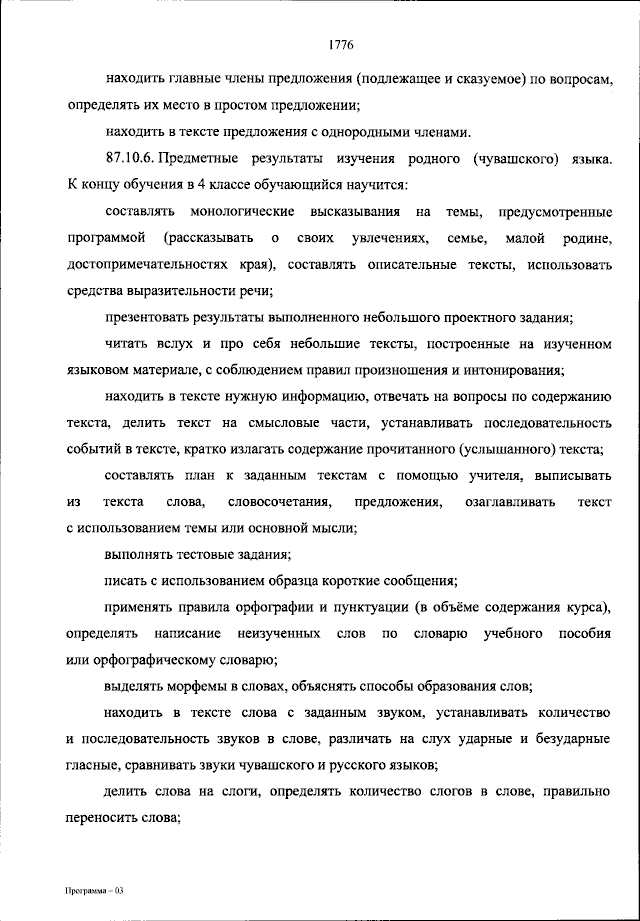 1776

находить главные члены предложения (подлежащее и сказуемое) по вопросам, определять их место в простом предложении;

находить в тексте предложения с однородными членами.

87.10.6. Предметные результаты изучения родного (чувашского) языка. К концу обучения в 4 классе обучающийся научится:

составлять монологические высказывания на темы, предусмотренные программой (рассказывать о своих увлечениях, семье, малой родине, достопримечательностях края), составлять описательные тексты, использовать средства выразительности речи;

презентовать результаты выполненного небольшого проектного задания;

читать вслух и про себя небольшие тексты, построенные на изученном языковом материале, с соблюдением правил произношения и интонирования;

находить в тексте нужную информацию, отвечать на вопросы по содержанию текста, делить текст на смысловые части, устанавливать последовательность событий в тексте, кратко излагать содержание прочитанного (услышанного) текста;

составлять план к заданным текстам с помощью учителя, выписывать из текста слова, словосочетания, предложения, озаглавливать текст с использованием темы или основной мысли;

выполнять тестовые задания;

писать с использованием образца короткие сообщения;

применять правила орфографии и пунктуации (в объёме содержания курса), определять написание неизученных слов по словарю учебного пособия или орфографическому словарю;

выделять морфемы в словах, объяснять способы образования слов;

находить в тексте слова с заданным звуком, устанавливать количество и последовательность звуков в слове, различать на слух ударные и безударные гласные, сравнивать звуки чувашского и русского языков;

делить слова на слоги, определять количество слогов в слове, правильно переносить слова;

Программа – 03